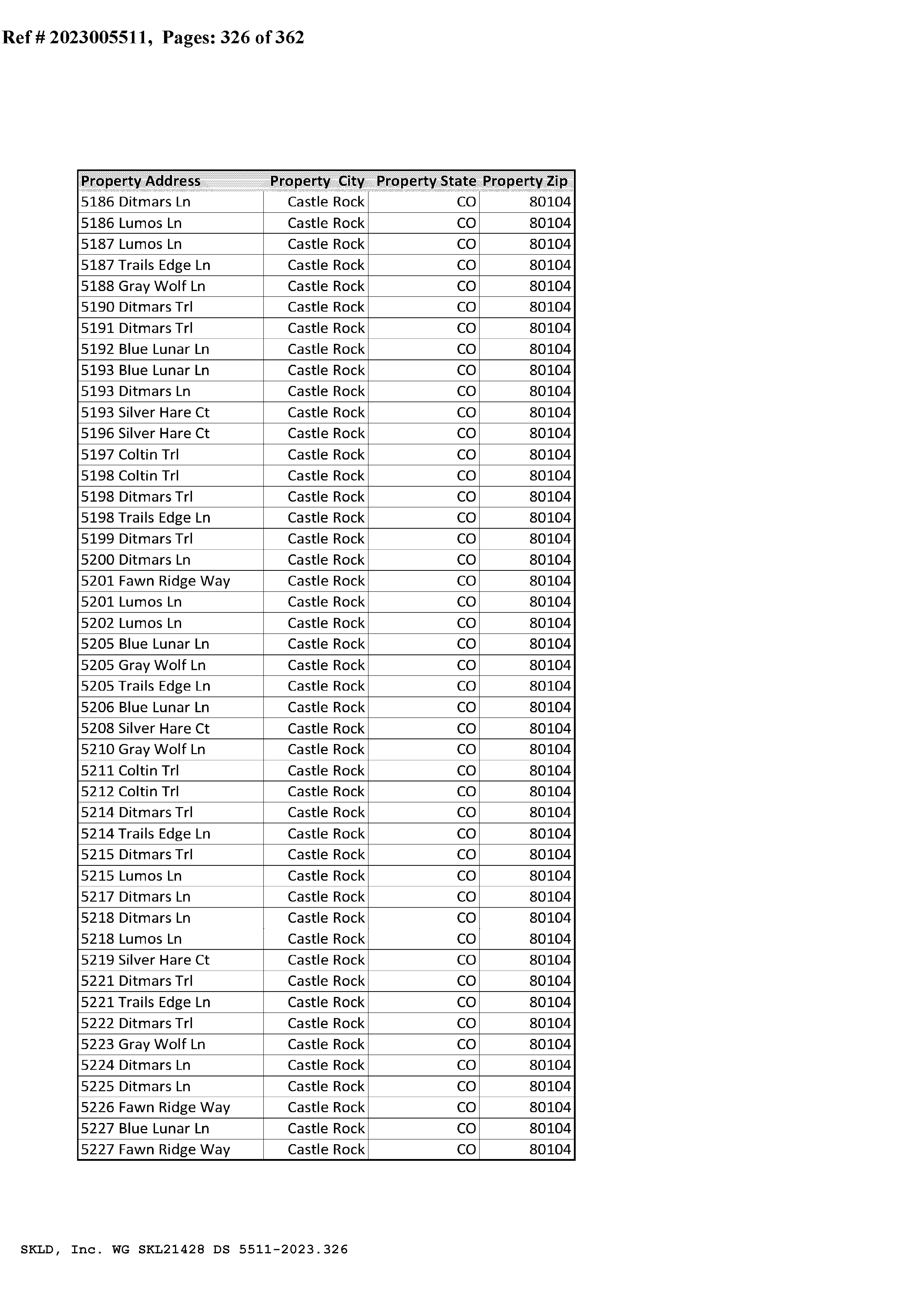 Ref # 2023005511, Pages: 326 of 362

| Property Address | Property City | Property State | Property Zip |
|---|---|---|---|
| 5186 Ditmars Ln | Castle Rock | CO | 80104 |
| 5186 Lumos Ln | Castle Rock | CO | 80104 |
| 5187 Lumos Ln | Castle Rock | CO | 80104 |
| 5187 Trails Edge Ln | Castle Rock | CO | 80104 |
| 5188 Gray Wolf Ln | Castle Rock | CO | 80104 |
| 5190 Ditmars Trl | Castle Rock | CO | 80104 |
| 5191 Ditmars Trl | Castle Rock | CO | 80104 |
| 5192 Blue Lunar Ln | Castle Rock | CO | 80104 |
| 5193 Blue Lunar Ln | Castle Rock | CO | 80104 |
| 5193 Ditmars Ln | Castle Rock | CO | 80104 |
| 5193 Silver Hare Ct | Castle Rock | CO | 80104 |
| 5196 Silver Hare Ct | Castle Rock | CO | 80104 |
| 5197 Coltin Trl | Castle Rock | CO | 80104 |
| 5198 Coltin Trl | Castle Rock | CO | 80104 |
| 5198 Ditmars Trl | Castle Rock | CO | 80104 |
| 5198 Trails Edge Ln | Castle Rock | CO | 80104 |
| 5199 Ditmars Trl | Castle Rock | CO | 80104 |
| 5200 Ditmars Ln | Castle Rock | CO | 80104 |
| 5201 Fawn Ridge Way | Castle Rock | CO | 80104 |
| 5201 Lumos Ln | Castle Rock | CO | 80104 |
| 5202 Lumos Ln | Castle Rock | CO | 80104 |
| 5205 Blue Lunar Ln | Castle Rock | CO | 80104 |
| 5205 Gray Wolf Ln | Castle Rock | CO | 80104 |
| 5205 Trails Edge Ln | Castle Rock | CO | 80104 |
| 5206 Blue Lunar Ln | Castle Rock | CO | 80104 |
| 5208 Silver Hare Ct | Castle Rock | CO | 80104 |
| 5210 Gray Wolf Ln | Castle Rock | CO | 80104 |
| 5211 Coltin Trl | Castle Rock | CO | 80104 |
| 5212 Coltin Trl | Castle Rock | CO | 80104 |
| 5214 Ditmars Trl | Castle Rock | CO | 80104 |
| 5214 Trails Edge Ln | Castle Rock | CO | 80104 |
| 5215 Ditmars Trl | Castle Rock | CO | 80104 |
| 5215 Lumos Ln | Castle Rock | CO | 80104 |
| 5217 Ditmars Ln | Castle Rock | CO | 80104 |
| 5218 Ditmars Ln | Castle Rock | CO | 80104 |
| 5218 Lumos Ln | Castle Rock | CO | 80104 |
| 5219 Silver Hare Ct | Castle Rock | CO | 80104 |
| 5221 Ditmars Trl | Castle Rock | CO | 80104 |
| 5221 Trails Edge Ln | Castle Rock | CO | 80104 |
| 5222 Ditmars Trl | Castle Rock | CO | 80104 |
| 5223 Gray Wolf Ln | Castle Rock | CO | 80104 |
| 5224 Ditmars Ln | Castle Rock | CO | 80104 |
| 5225 Ditmars Ln | Castle Rock | CO | 80104 |
| 5226 Fawn Ridge Way | Castle Rock | CO | 80104 |
| 5227 Blue Lunar Ln | Castle Rock | CO | 80104 |
| 5227 Fawn Ridge Way | Castle Rock | CO | 80104 |

SKLD, Inc. WG SKL21428 DS 5511-2023.326